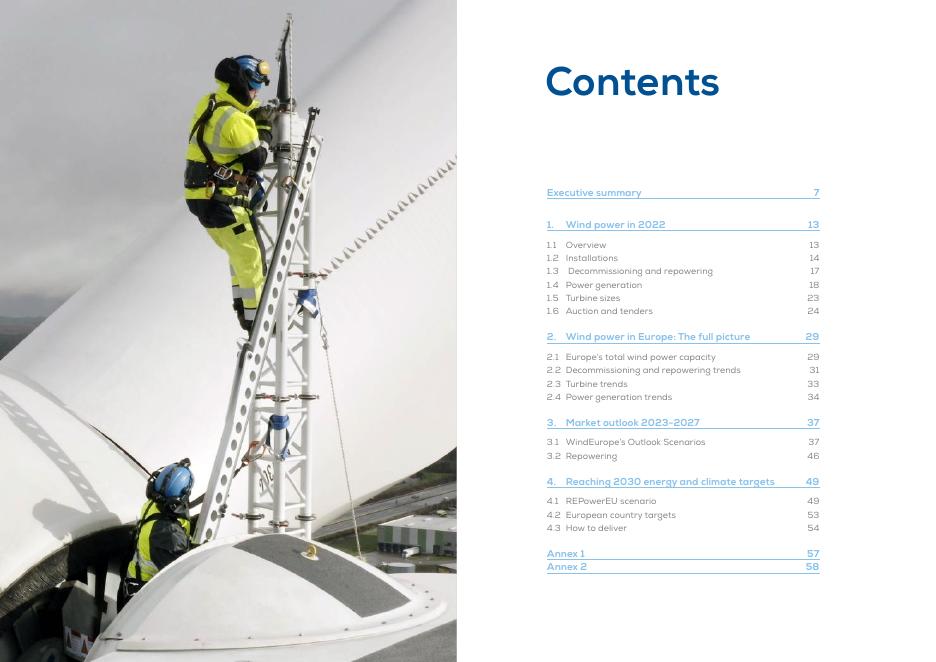 Contents

Executive summary 7

1. Wind power in 2022 13

1.1 Overview 13
1.2 Installations 14
1.3 Decommissioning and repowering 17
1.4 Power generation 18
1.5 Turbine sizes 23
1.6 Auction and tenders 24

2. Wind power in Europe: The full picture 29

2.1 Europe's total wind power capacity 29
2.2 Decommissioning and repowering trends 31
2.3 Turbine trends 33
2.4 Power generation trends 34

3. Market outlook 2023-2027 37

3.1 WindEurope's Outlook Scenarios 37
3.2 Repowering 46

4. Reaching 2030 energy and climate targets 49

4.1 REPowerEU scenario 49
4.2 European country targets 53
4.3 How to deliver 54

Annex 1 57
Annex 2 58